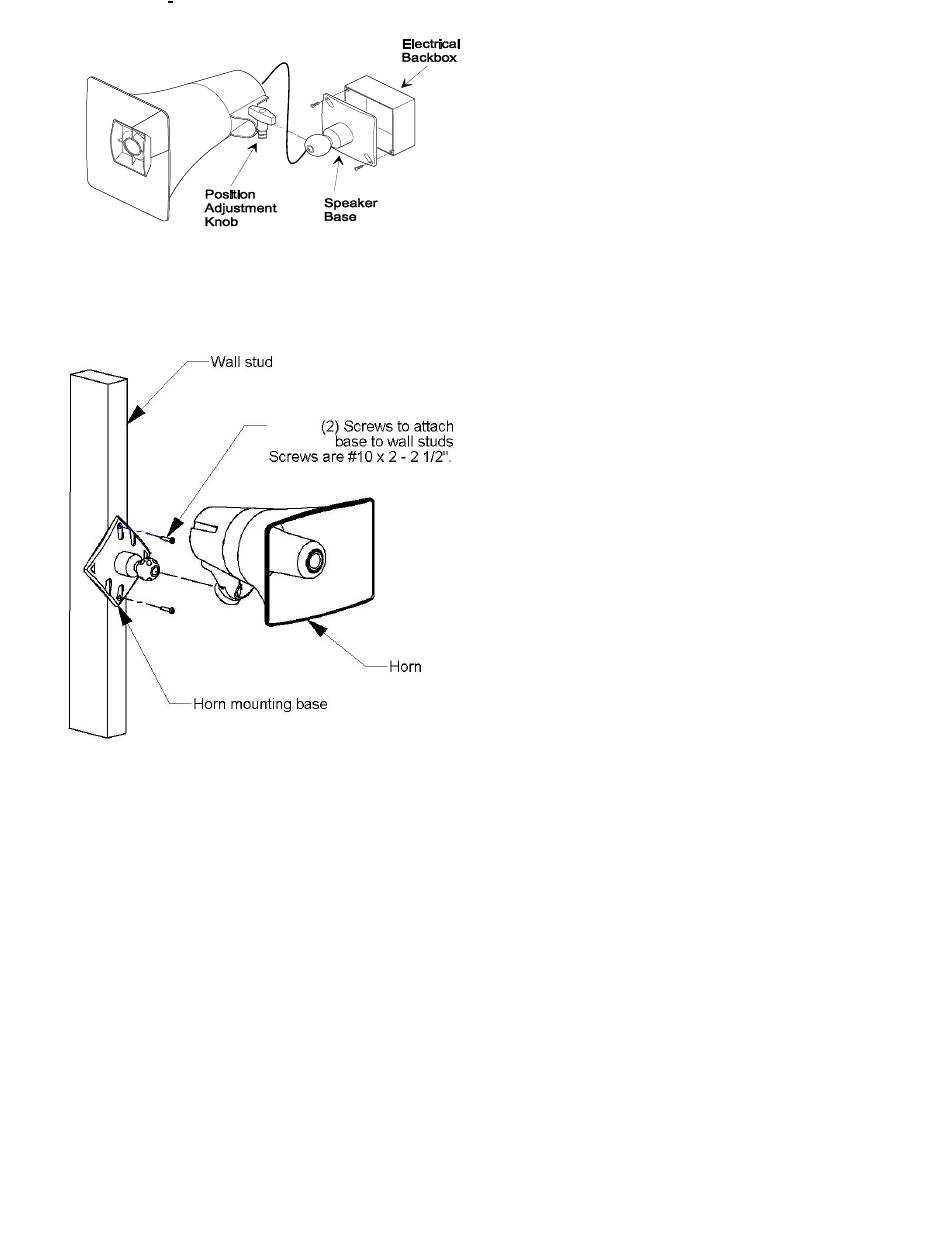 Electrical Backbox

Position Adjustment Knob

Speaker Base

Wall stud

(2) Screws to attach base to wall studs Screws are #10 x 2 - 2 1/2".

Horn

Horn mounting base